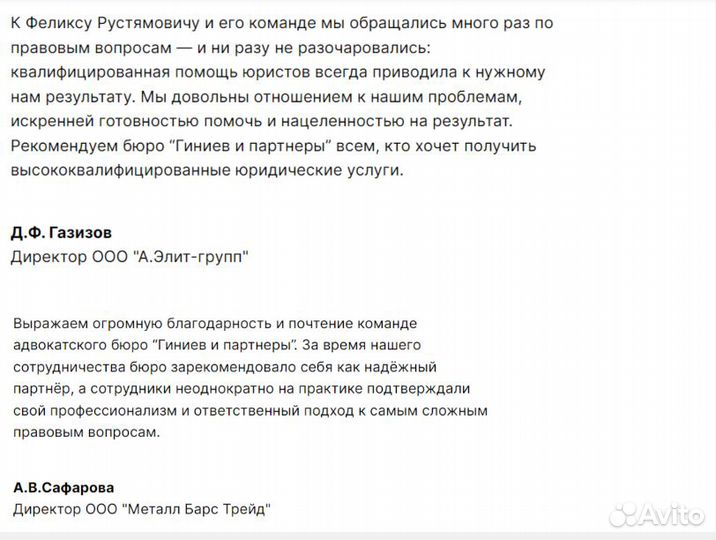 К Феликсу Рустямовичу и его команде мы обращались много раз по правовым вопросам — и ни разу не разочаровались: квалифицированная помощь юристов всегда приводила к нужному нам результату. Мы довольны отношением к нашим проблемам, искренней готовностью помочь и нацеленностью на результат. Рекомендуем бюро “Гиниев и партнеры” всем, кто хочет получить высококвалифицированные юридические услуги.

Д.Ф. Газизов
Директор ООО "А.Элит-групп"

Выражаем огромную благодарность и почтение команде адвокатского бюро “Гиниев и партнеры”. За время нашего сотрудничества бюро зарекомендовало себя как надёжный партнёр, а сотрудники неоднократно на практике подтверждали свой профессионализм и ответственный подход к самым сложным правовым вопросам.

А.В.Сафарова
Директор ООО "Металл Барс Трейд"

Avito